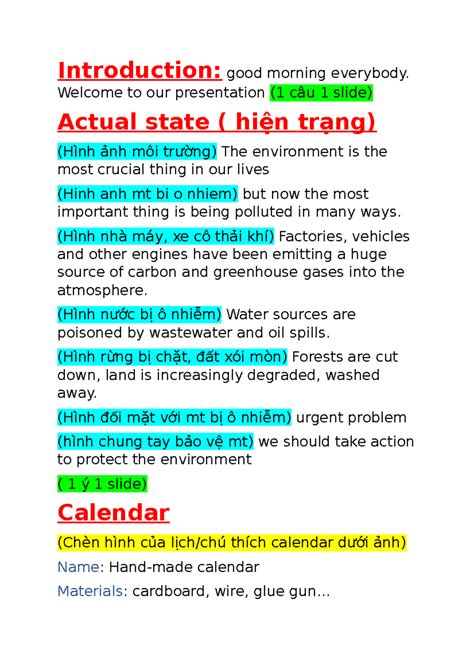 Introduction: good morning everybody. Welcome to our presentation (1 câu 1 slide)

Actual state ( hiện trạng)

(Hình ảnh môi trường) The environment is the most crucial thing in our lives

(Hinh anh mt bi o nhiem) but now the most important thing is being polluted in many ways.

(Hình nhà máy, xe cô thải khí) Factories, vehicles and other engines have been emitting a huge source of carbon and greenhouse gases into the atmosphere.

(Hình nước bị ô nhiễm) Water sources are poisoned by wastewater and oil spills.

(Hình rừng bị chặt, đất xói mòn) Forests are cut down, land is increasingly degraded, washed away.

(Hình đối mặt với mt bị ô nhiễm) urgent problem

(hình chung tay bảo vệ mt) we should take action to protect the environment

( 1 ý 1 slide)

Calendar

(Chèn hình của lịch/chú thích calendar dưới ảnh)

Name: Hand-made calendar

Materials: cardboard, wire, glue gun...